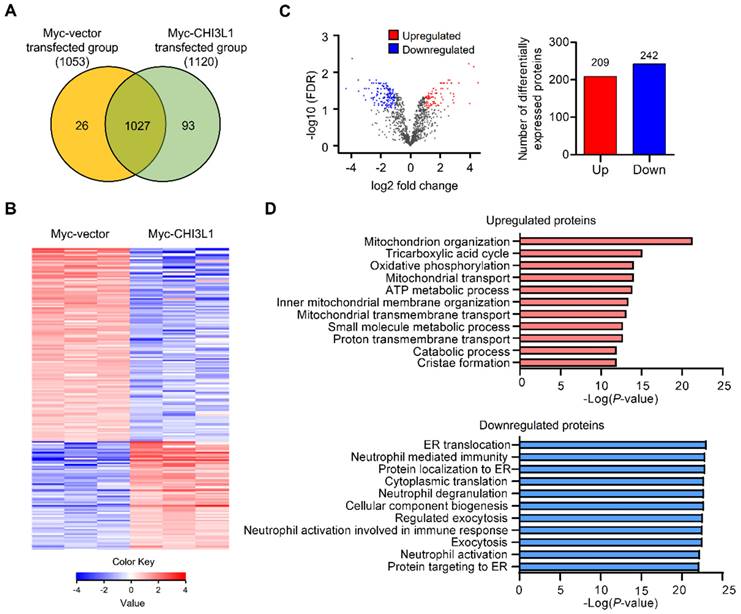 A

Myc-vector transfected group (1053)

Myc-CHI3L1 transfected group (1120)

26

1027

93

B

Myc-vector

Myc-CHI3L1

Color Key

-4 -2 0 2 4

Value

C

Upregulated

Downregulated

-log10 (FDR)

3

2

1

0

-4 -2 0 2 4

log2 fold change

Number of differentially expressed proteins

300

200

100

0

209

242

Up

Down

D

Upregulated proteins

Mitochondrion organization

Tricarboxylic acid cycle

Oxidative phosphorylation

Mitochondrial transport

ATP metabolic process

Inner mitochondrial membrane organization

Mitochondrial transmembrane transport

Small molecule metabolic process

Proton transmembrane transport

Catabolic process

Cristae formation

0 5 10 15 20 25

-Log(P-value)

Downregulated proteins

ER translocation

Neutrophil mediated immunity

Protein localization to ER

Cytoplasmic translation

Neutrophil degranulation

Cellular component biogenesis

Regulated exocytosis

Neutrophil activation involved in immune response

Exocytosis

Neutrophil activation

Protein targeting to ER

0 5 10 15 20 25

-Log(P-value)